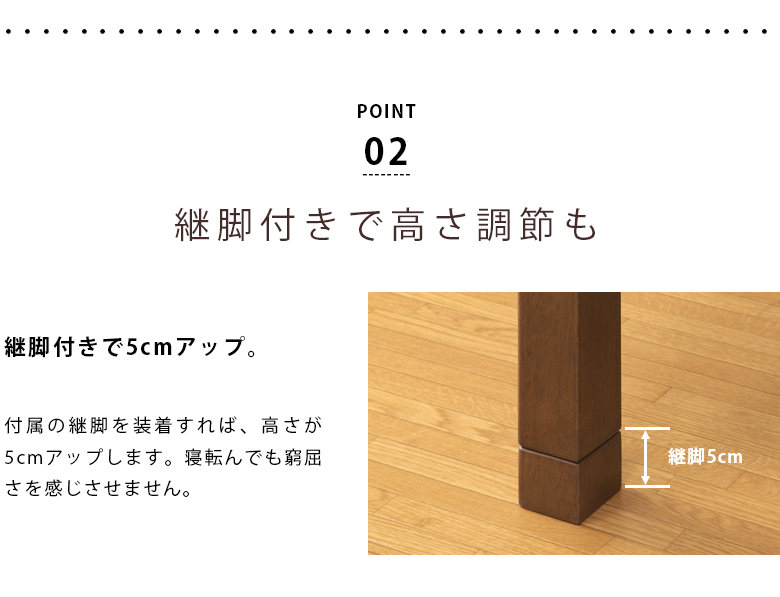 POINT

02

継脚付きで高さ調節も

継脚付きで5cmアップ。

付属の継脚を装着すれば、高さが5cmアップします。寝転んでも窮屈さを感じさせません。

継脚5cm